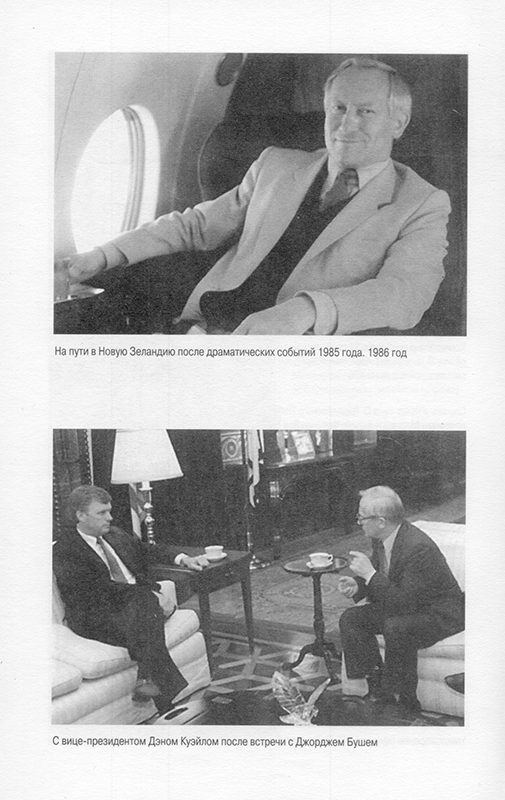 На пути в Новую Зеландию после драматических событий 1985 года. 1986 год

С вице-президентом Дэном Куэйлом после встречи с Джорджем Бушем